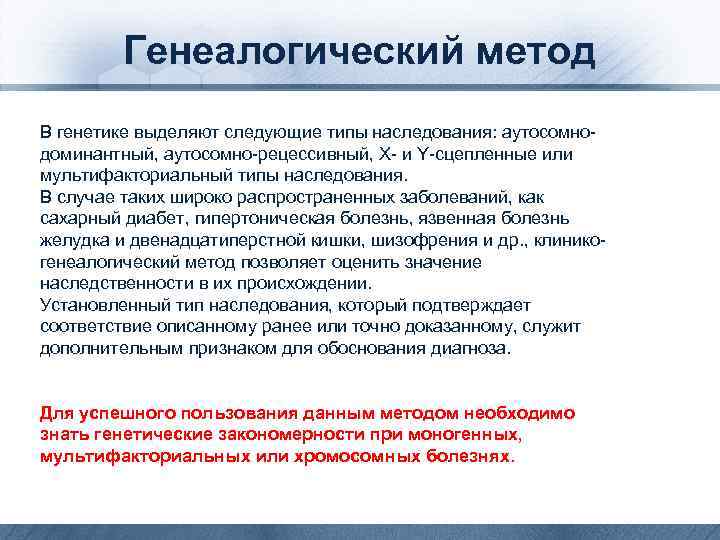 Генеалогический метод

В генетике выделяют следующие типы наследования: аутосомно-доминантный, аутосомно-рецессивный, X- и Y-сцепленные или мультифакториальный типы наследования.
В случае таких широко распространенных заболеваний, как сахарный диабет, гипертоническая болезнь, язвенная болезнь желудка и двенадцатиперстной кишки, шизофрения и др., клинико-генеалогический метод позволяет оценить значение наследственности в их происхождении.
Установленный тип наследования, который подтверждает соответствие описанному ранее или точно доказанному, служит дополнительным признаком для обоснования диагноза.

Для успешного пользования данным методом необходимо знать генетические закономерности при моногенных, мультифакториальных или хромосомных болезнях.